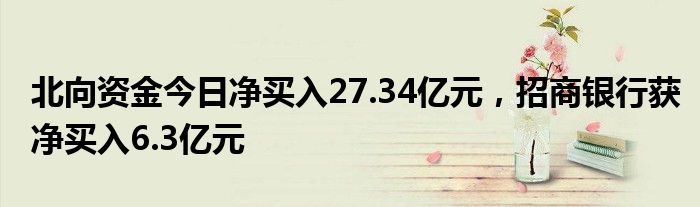 北向资金今日净买入27.34亿元，招商银行获净买入6.3亿元